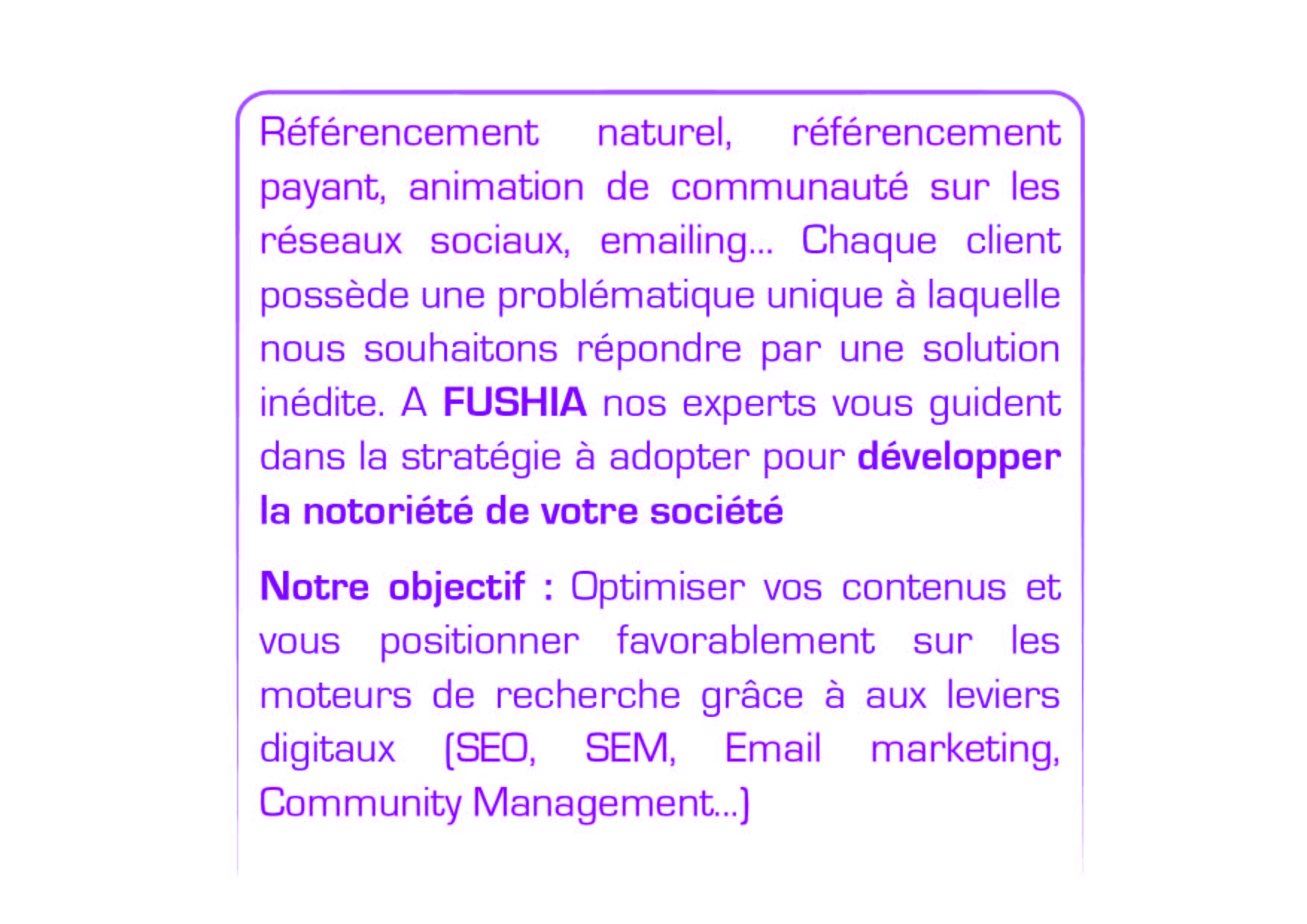 Référencement naturel, référencement payant, animation de communauté sur les réseaux sociaux, emailing... Chaque client possède une problématique unique à laquelle nous souhaitons répondre par une solution inédite. A FUSHIA nos experts vous guident dans la stratégie à adopter pour développer la notoriété de votre société

Notre objectif : Optimiser vos contenus et vous positionner favorablement sur les moteurs de recherche grâce à aux leviers digitaux (SEO, SEM, Email marketing, Community Management...)